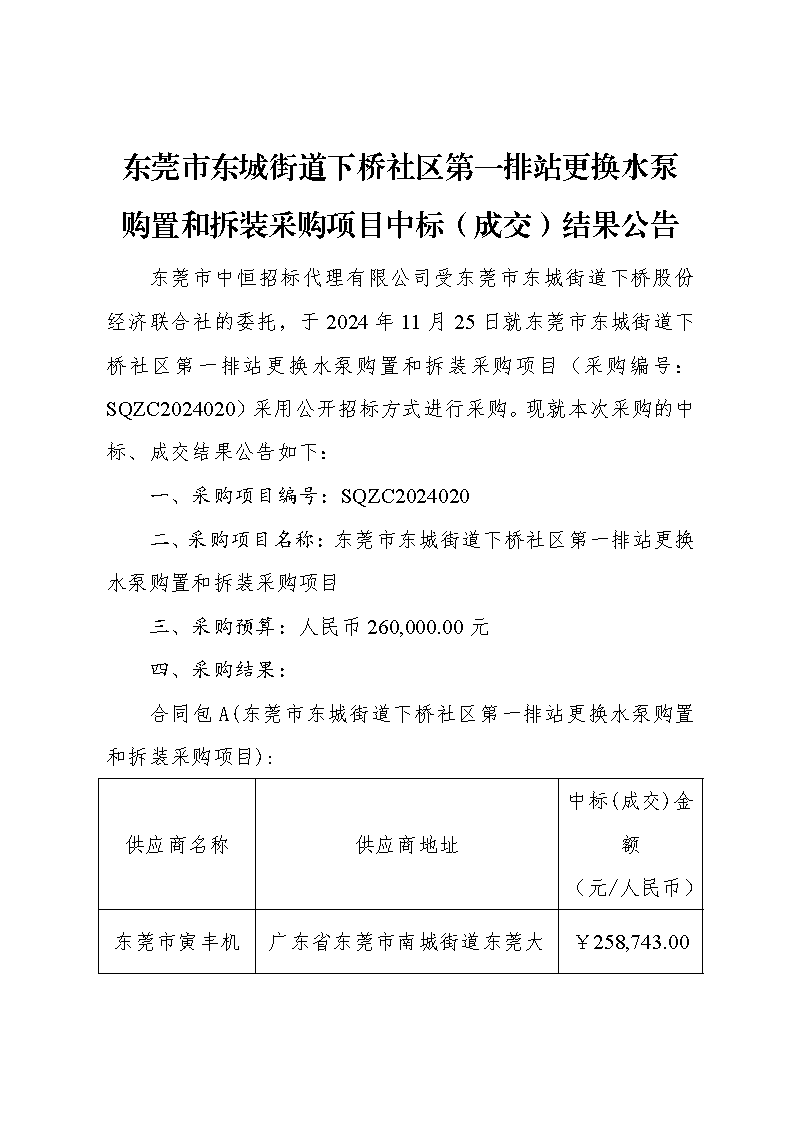 东莞市东城街道下桥社区第一排站更换水泵购置和拆装采购项目中标（成交）结果公告

东莞市中恒招标代理有限公司受东莞市东城街道下桥股份经济联合社的委托，于 2024 年 11 月 25 日就东莞市东城街道下桥社区第一排站更换水泵购置和拆装采购项目（采购编号：SQZC2024020）采用公开招标方式进行采购。现就本次采购的中标、成交结果公告如下：

一、采购项目编号：SQZC2024020

二、采购项目名称：东莞市东城街道下桥社区第一排站更换水泵购置和拆装采购项目

三、采购预算：人民币 260,000.00 元

四、采购结果：

合同包 A(东莞市东城街道下桥社区第一排站更换水泵购置和拆装采购项目)：

| 供应商名称 | 供应商地址 | 中标(成交)金额（元/人民币） |
|---|---|---|
| 东莞市寅丰机 | 广东省东莞市南城街道东莞大 | ￥258,743.00 |